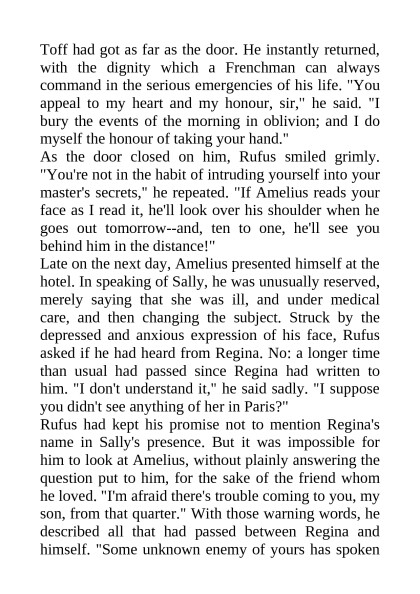 Toff had got as far as the door. He instantly returned, with the dignity which a Frenchman can always command in the serious emergencies of his life. "You appeal to my heart and my honour, sir," he said. "I bury the events of the morning in oblivion; and I do myself the honour of taking your hand."
As the door closed on him, Rufus smiled grimly. "You're not in the habit of intruding yourself into your master's secrets," he repeated. "If Amelius reads your face as I read it, he'll look over his shoulder when he goes out tomorrow--and, ten to one, he'll see you behind him in the distance!"
Late on the next day, Amelius presented himself at the hotel. In speaking of Sally, he was unusually reserved, merely saying that she was ill, and under medical care, and then changing the subject. Struck by the depressed and anxious expression of his face, Rufus asked if he had heard from Regina. No: a longer time than usual had passed since Regina had written to him. "I don't understand it," he said sadly. "I suppose you didn't see anything of her in Paris?"
Rufus had kept his promise not to mention Regina's name in Sally's presence. But it was impossible for him to look at Amelius, without plainly answering the question put to him, for the sake of the friend whom he loved. "I'm afraid there's trouble coming to you, my son, from that quarter." With those warning words, he described all that had passed between Regina and himself. "Some unknown enemy of yours has spoken